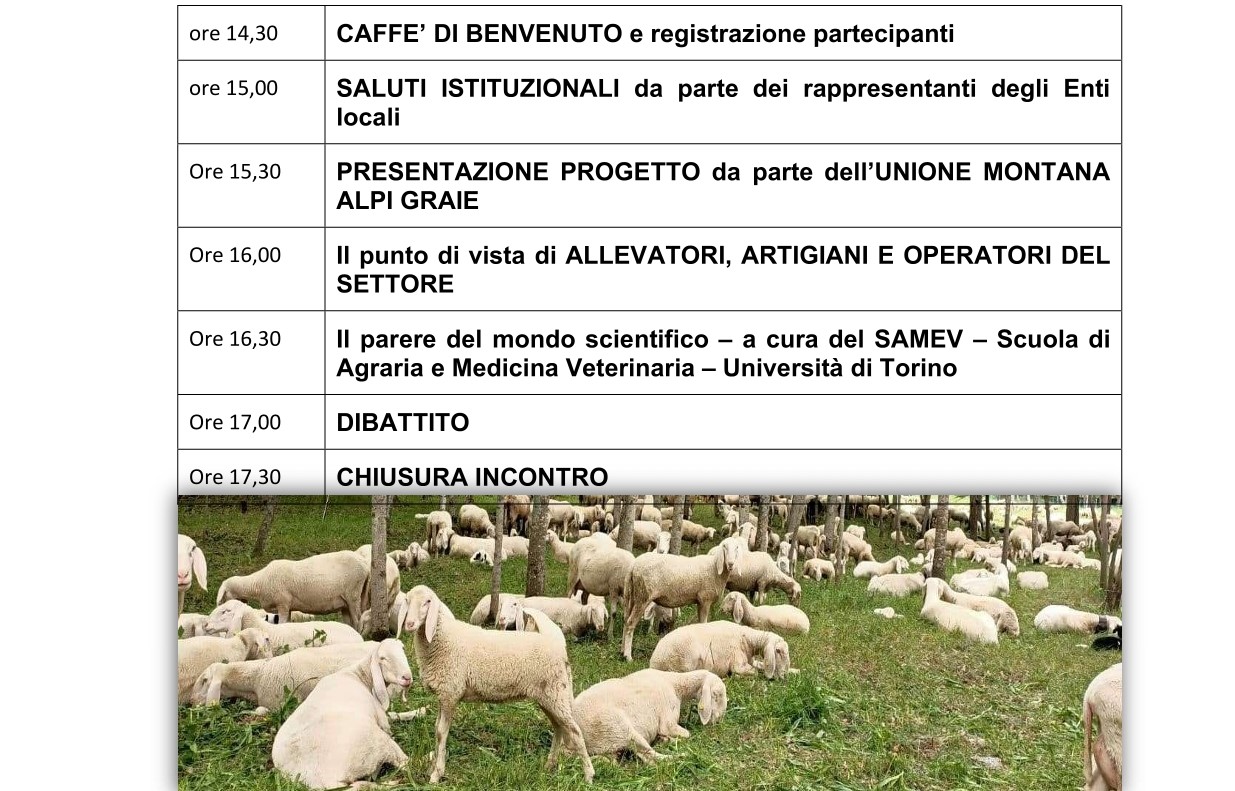 | ore 14,30 | CAFFE' DI BENVENUTO e registrazione partecipanti |
|---|---|
| ore 15,00 | SALUTI ISTITUZIONALI da parte dei rappresentanti degli Enti locali |
| Ore 15,30 | PRESENTAZIONE PROGETTO da parte dell'UNIONE MONTANA ALPI GRAIE |
| Ore 16,00 | Il punto di vista di ALLEVATORI, ARTIGIANI E OPERATORI DEL SETTORE |
| Ore 16,30 | Il parere del mondo scientifico – a cura del SAMEV – Scuola di Agraria e Medicina Veterinaria – Università di Torino |
| Ore 17,00 | DIBATTITO |
| Ore 17,30 | CHIUSURA INCONTRO |